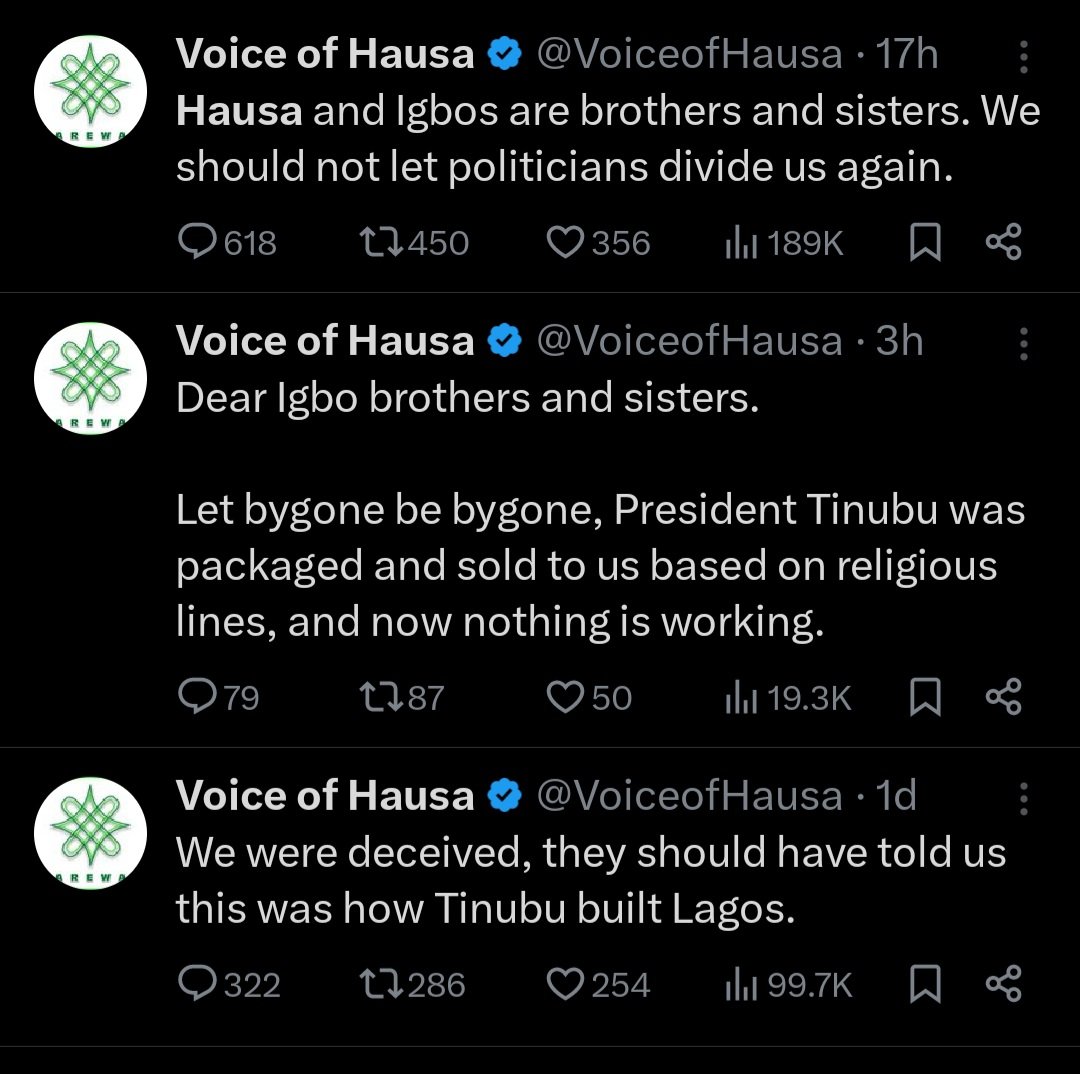 AREWA

Voice of Hausa @VoiceofHausa · 17h
Hausa and Igbos are brothers and sisters. We should not let politicians divide us again.

618 450 356 189K

AREWA

Voice of Hausa @VoiceofHausa · 3h
Dear Igbo brothers and sisters.

Let bygone be bygone, President Tinubu was packaged and sold to us based on religious lines, and now nothing is working.

79 87 50 19.3K

AREWA

Voice of Hausa @VoiceofHausa · 1d
We were deceived, they should have told us this was how Tinubu built Lagos.

322 286 254 99.7K